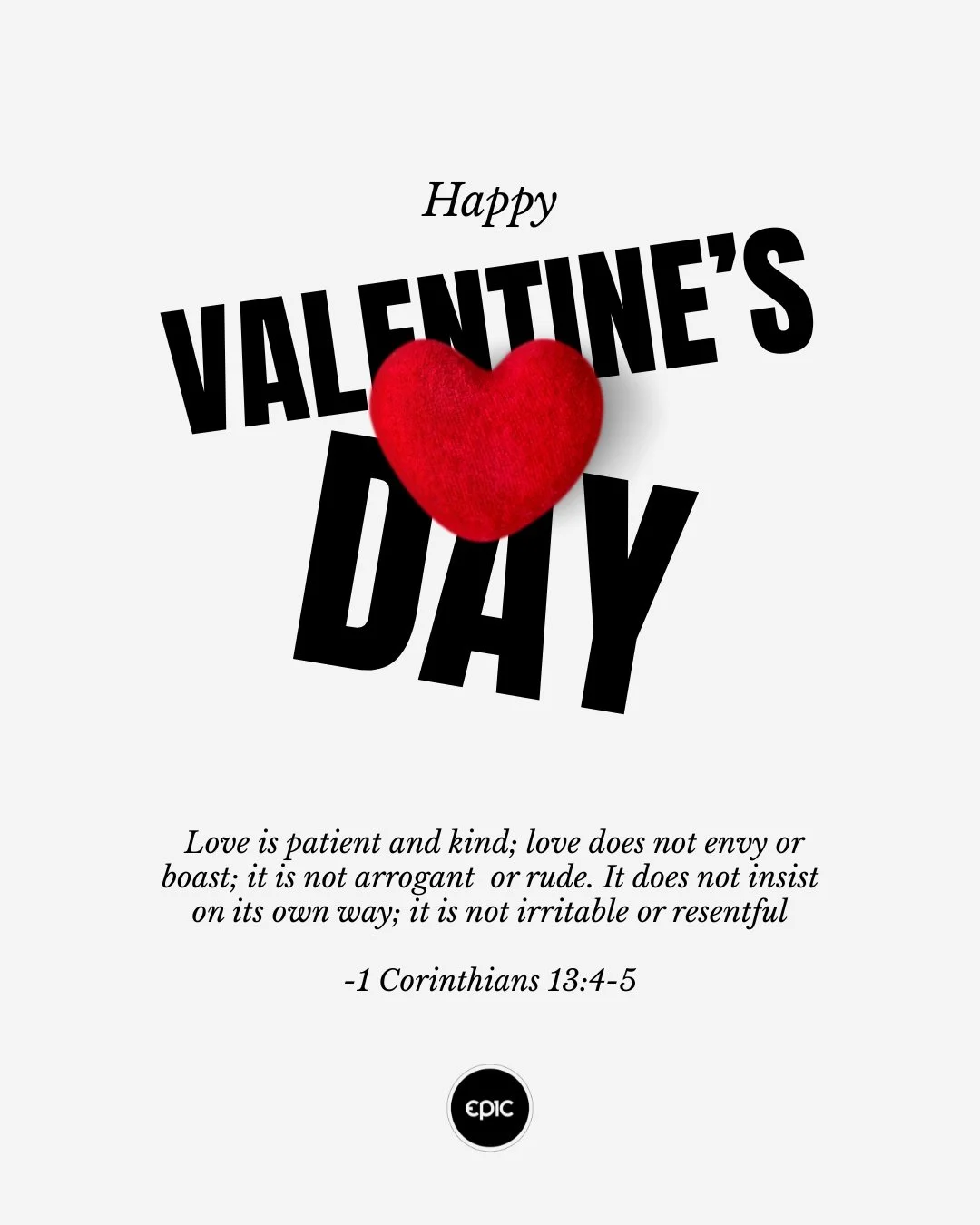 Happy

VALENTINE'S

DAY

Love is patient and kind; love does not envy or boast; it is not arrogant or rude. It does not insist on its own way; it is not irritable or resentful

-1 Corinthians 13:4-5

EPIC